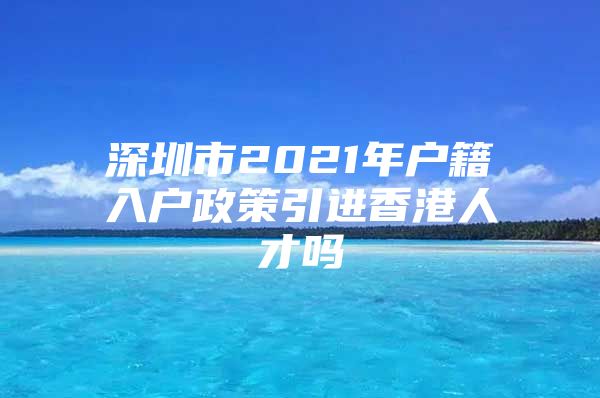 深圳市2021年户籍入户政策引进香港人才吗